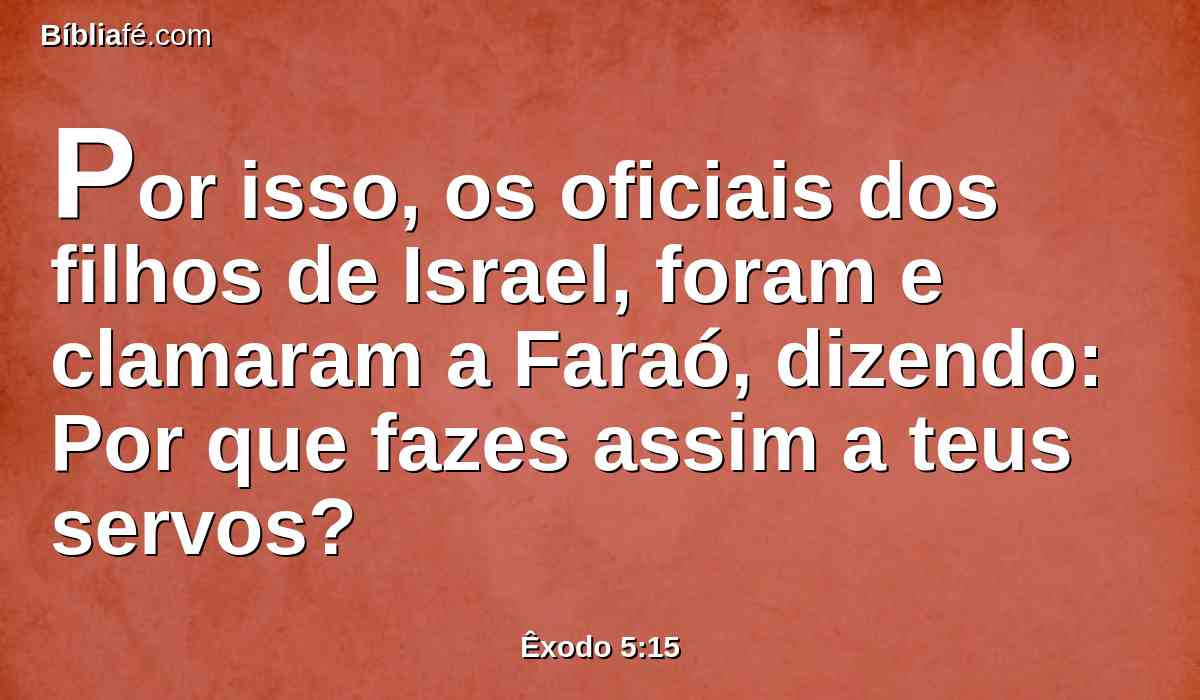 Bíbliafé.com

Por isso, os oficiais dos filhos de Israel, foram e clamaram a Faraó, dizendo: Por que fazes assim a teus servos?

Êxodo 5:15